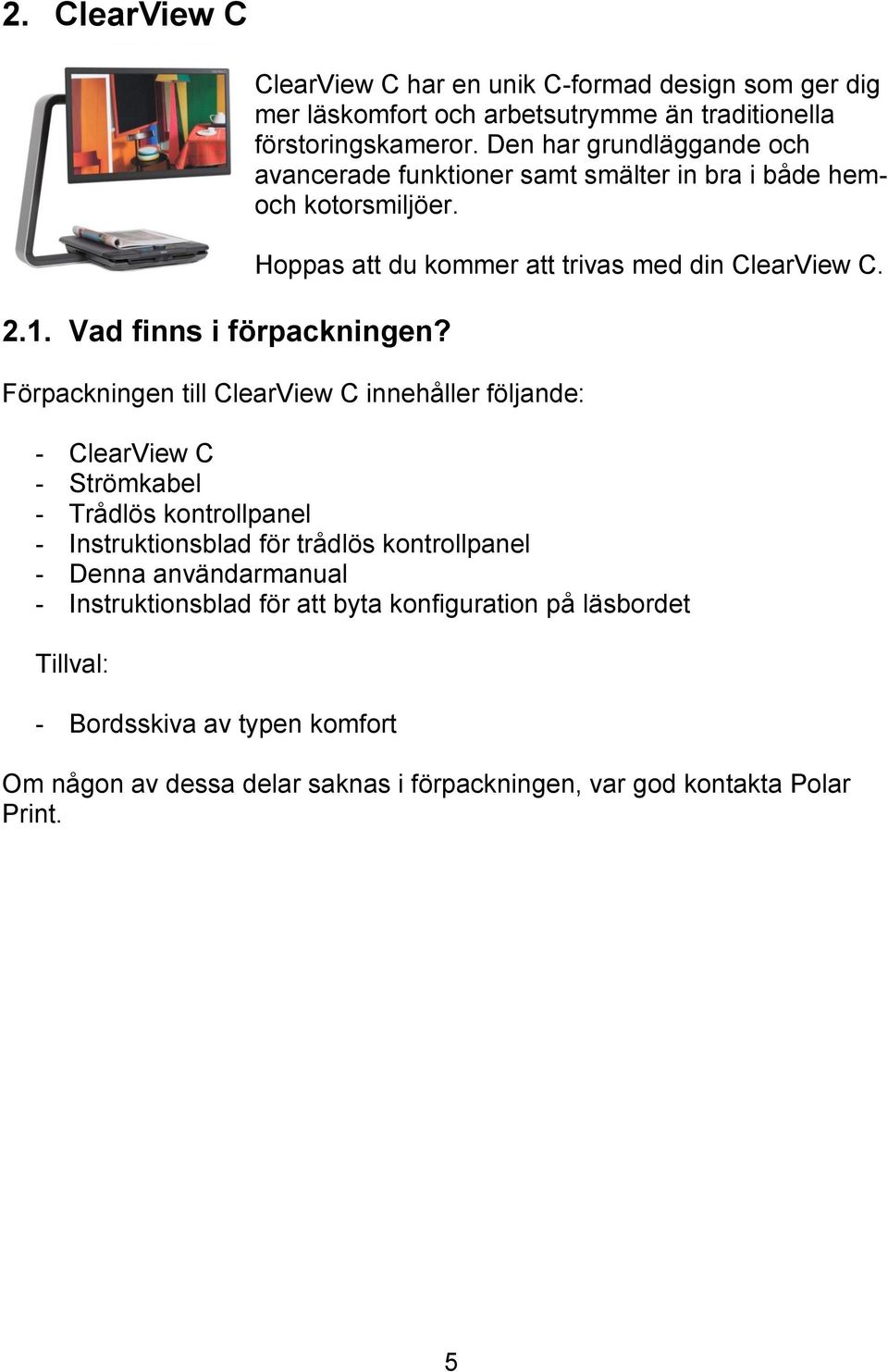 2. ClearView C

ClearView C har en unik C-formad design som ger dig mer läskomfort och arbetsutrymme än traditionella förstoringskameror. Den har grundläggande och avancerade funktioner samt smälter in bra i både hem- och kotorsmiljöer.

Hoppas att du kommer att trivas med din ClearView C.

2.1. Vad finns i förpackningen?

Förpackningen till ClearView C innehåller följande:

- ClearView C
- Strömkabel
- Trådlös kontrollpanel
- Instruktionsblad för trådlös kontrollpanel
- Denna användarmanual
- Instruktionsblad för att byta konfiguration på läsbordet

Tillval:

- Bordsskiva av typen komfort

Om någon av dessa delar saknas i förpackningen, var god kontakta Polar Print.

5